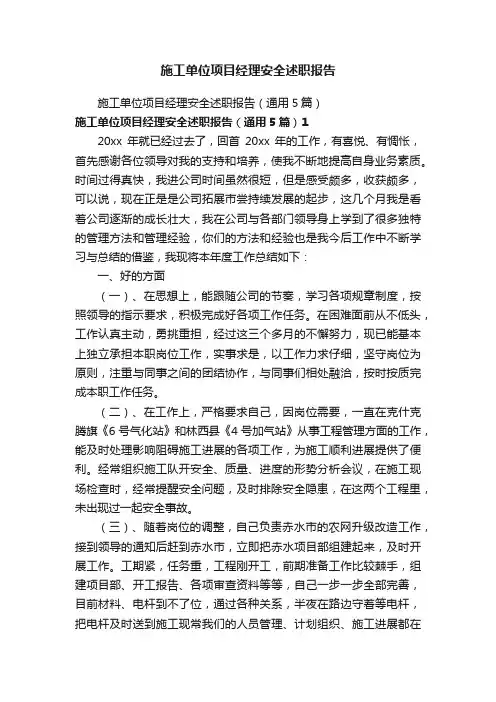 施工单位项目经理安全述职报告

施工单位项目经理安全述职报告（通用5篇）

施工单位项目经理安全述职报告（通用5篇）1

20xx 年就已经过去了，回首 20xx 年的工作，有喜悦、有惆怅，首先感谢各位领导对我的支持和培养，使我不断地提高自身业务素质。时间过得真快，我进公司时间虽然很短，但是感受颇多，收获颇多，可以说，现在正是是公司拓展市尝持续发展的起步，这几个月我是看着公司逐渐的成长壮大，我在公司与各部门领导身上学到了很多独特的管理方法和管理经验，你们的方法和经验也是我今后工作中不断学习与总结的借鉴，我现将本年度工作总结如下：

一、好的方面

（一）、在思想上，能跟随公司的节奏，学习各项规章制度，按照领导的指示要求，积极完成好各项工作任务。在困难面前从不低头，工作认真主动，勇挑重担，经过这三个多月的不懈努力，现已能基本上独立承担本职岗位工作，实事求是，以工作力求仔细，坚守岗位为原则，注重与同事之间的团结协作，与同事们相处融洽，按时按质完成本职工作任务。

（二）、在工作上，严格要求自己，因岗位需要，一直在克什克腾旗《6号气化站》和林西县《4号加气站》从事工程管理方面的工作，能及时处理影响阻碍施工进展的各项工作，为施工顺利进展提供了便利。经常组织施工队开安全、质量、进度的形势分析会议，在施工现场检查时，经常提醒安全问题，及时排除安全隐患，在这两个工程里，未出现过一起安全事故。

（三）、随着岗位的调整，自己负责赤水市的农网升级改造工作，接到领导的通知后赶到赤水市，立即把赤水项目部组建起来，及时开展工作。工期紧，任务重，工程刚开工，前期准备工作比较棘手，组建项目部、开工报告、各项审查资料等等，自己一步一步全部完善，目前材料、电杆到不了位，通过各种关系，半夜在路边守着等电杆，把电杆及时送到施工现常我们的人员管理、计划组织、施工进展都在